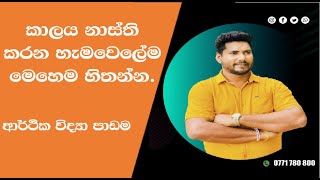 කාලය නාස්ති කරන හැමවෙලේම මෙහෙම හිතන්න.

ආර්ථික විද්‍යා පාඩම

0771 780 800